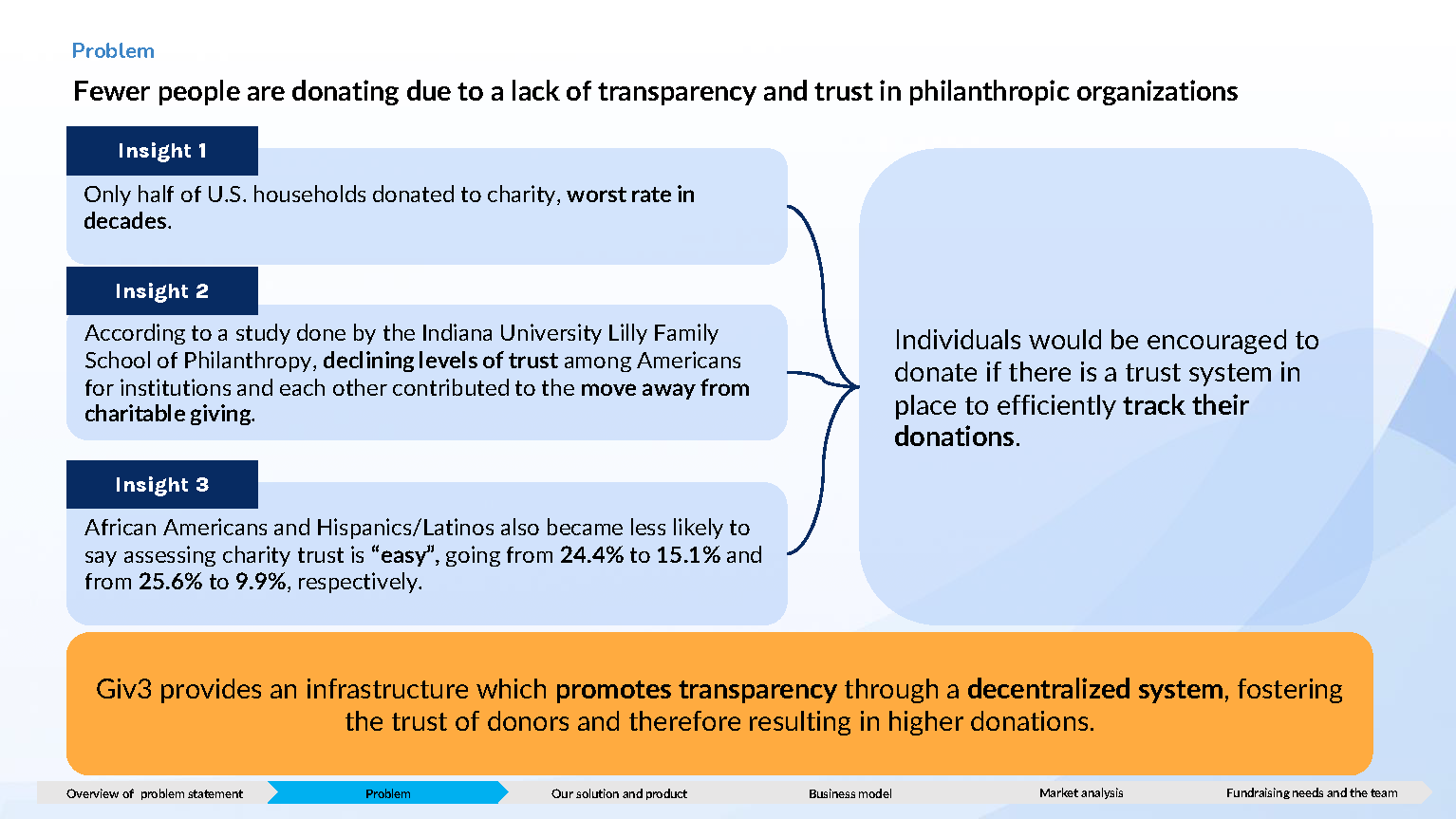 Problem

Fewer people are donating due to a lack of transparency and trust in philanthropic organizations

Insight 1

Only half of U.S. households donated to charity, worst rate in decades.

Insight 2

According to a study done by the Indiana University Lilly Family School of Philanthropy, declining levels of trust among Americans for institutions and each other contributed to the move away from charitable giving.

Insight 3

African Americans and Hispanics/Latinos also became less likely to say assessing charity trust is "easy", going from 24.4% to 15.1% and from 25.6% to 9.9%, respectively.

Individuals would be encouraged to donate if there is a trust system in place to efficiently track their donations.

Giv3 provides an infrastructure which promotes transparency through a decentralized system, fostering the trust of donors and therefore resulting in higher donations.

Overview of problem statement
Problem
Our solution and product
Business model
Market analysis
Fundraising needs and the team